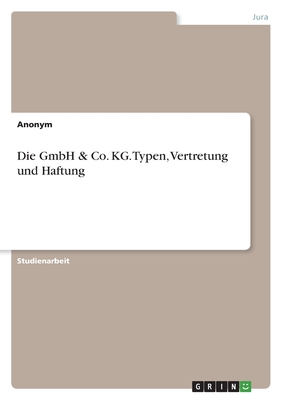 Jura

Anonym

Die GmbH & Co. KG. Typen, Vertretung und Haftung

Studienarbeit

GRIN